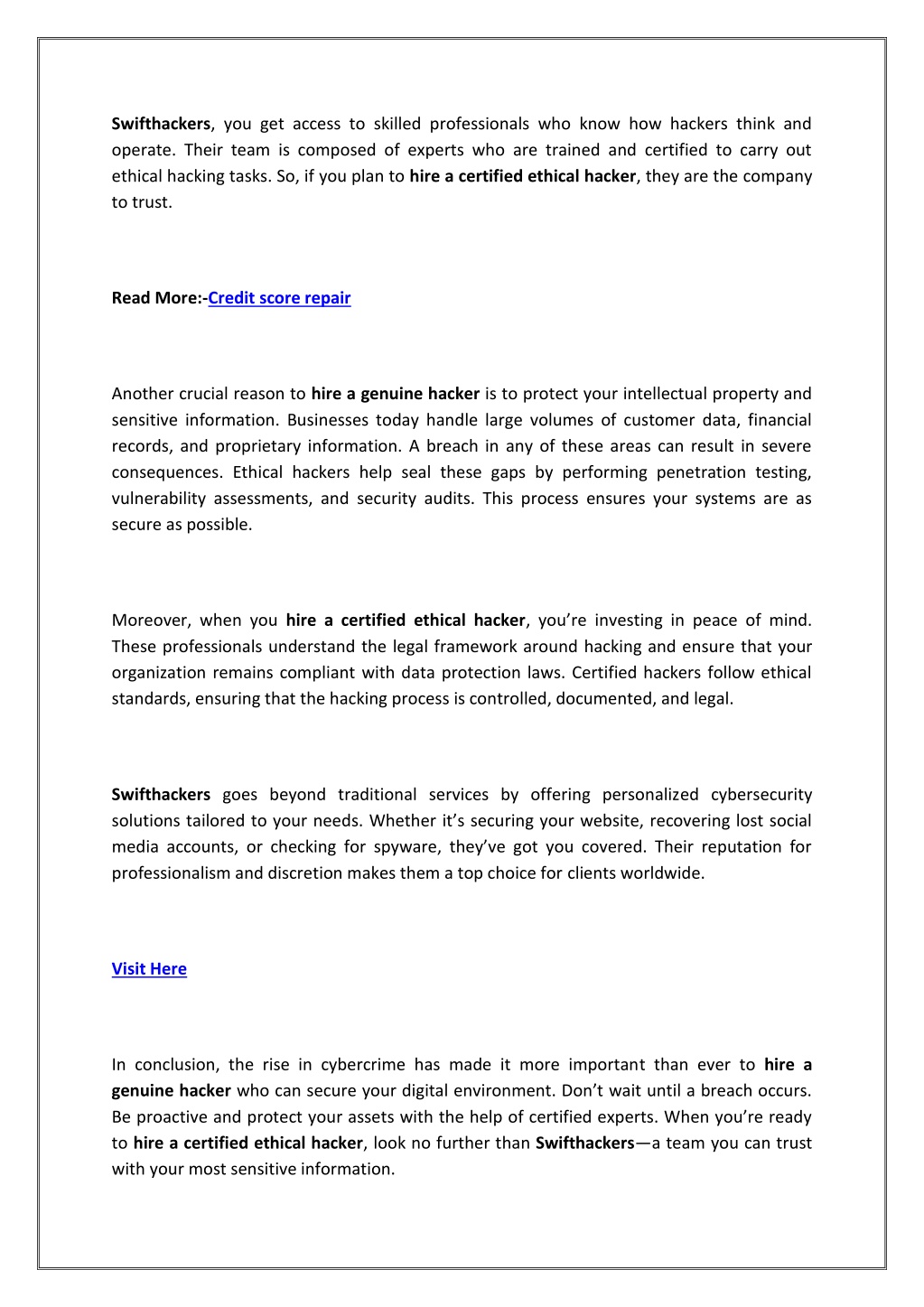 Swifthackers, you get access to skilled professionals who know how hackers think and operate. Their team is composed of experts who are trained and certified to carry out ethical hacking tasks. So, if you plan to hire a certified ethical hacker, they are the company to trust.

Read More:-Credit score repair

Another crucial reason to hire a genuine hacker is to protect your intellectual property and sensitive information. Businesses today handle large volumes of customer data, financial records, and proprietary information. A breach in any of these areas can result in severe consequences. Ethical hackers help seal these gaps by performing penetration testing, vulnerability assessments, and security audits. This process ensures your systems are as secure as possible.

Moreover, when you hire a certified ethical hacker, you're investing in peace of mind. These professionals understand the legal framework around hacking and ensure that your organization remains compliant with data protection laws. Certified hackers follow ethical standards, ensuring that the hacking process is controlled, documented, and legal.

Swifthackers goes beyond traditional services by offering personalized cybersecurity solutions tailored to your needs. Whether it's securing your website, recovering lost social media accounts, or checking for spyware, they've got you covered. Their reputation for professionalism and discretion makes them a top choice for clients worldwide.

Visit Here

In conclusion, the rise in cybercrime has made it more important than ever to hire a genuine hacker who can secure your digital environment. Don't wait until a breach occurs. Be proactive and protect your assets with the help of certified experts. When you're ready to hire a certified ethical hacker, look no further than Swifthackers—a team you can trust with your most sensitive information.